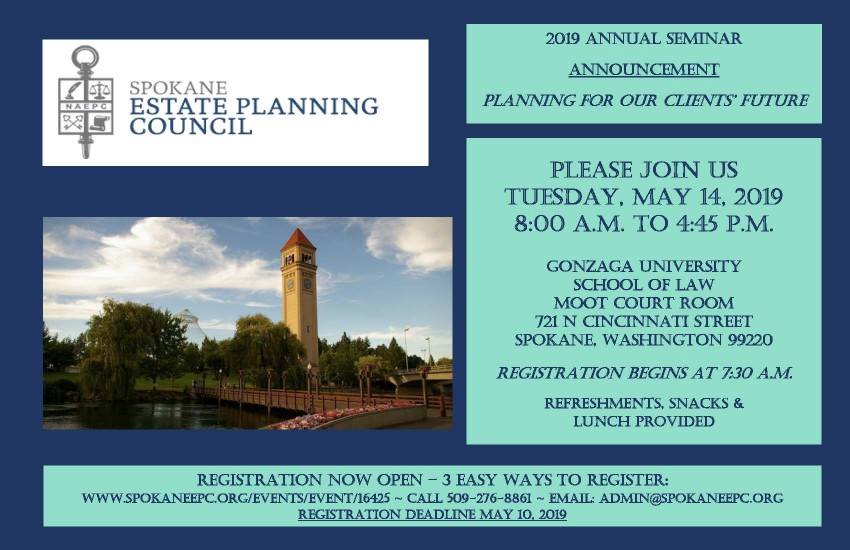 NAEPC

SPOKANE
ESTATE PLANNING
COUNCIL

2019 ANNUAL SEMINAR

ANNOUNCEMENT

PLANNING FOR OUR CLIENTS' FUTURE

PLEASE JOIN US
TUESDAY, MAY 14, 2019
8:00 A.M. TO 4:45 P.M.

GONZAGA UNIVERSITY
SCHOOL OF LAW
MOOT COURT ROOM
721 N CINCINNATI STREET
SPOKANE, WASHINGTON 99220

REGISTRATION BEGINS AT 7:30 A.M.

REFRESHMENTS, SNACKS &
LUNCH PROVIDED

REGISTRATION NOW OPEN – 3 EASY WAYS TO REGISTER:
WWW.SPOKANEEPC.ORG/EVENTS/EVENT/16425 ~ CALL 509-276-8861 ~ EMAIL: ADMIN@SPOKANEEPC.ORG
REGISTRATION DEADLINE MAY 10, 2019